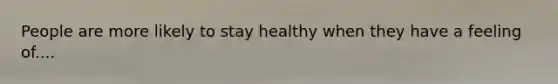 People are more likely to stay healthy when they have a feeling of....